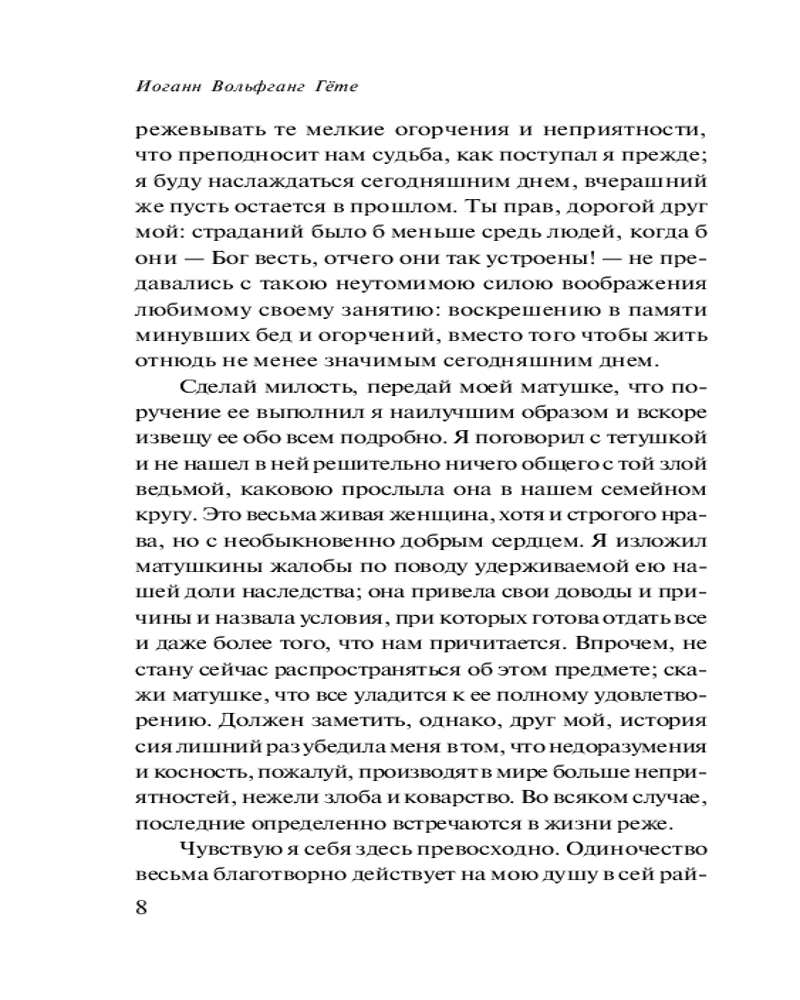 Иоганн Вольфганг Гёте

режевывать те мелкие огорчения и неприятности, что преподносит нам судьба, как поступал я прежде; я буду наслаждаться сегодняшним днем, вчерашний же пусть остается в прошлом. Ты прав, дорогой друг мой: страданий было б меньше средь людей, когда б они — Бог весть, отчего они так устроены! — не предавались с такою неутомимою силою воображения любимому своему занятию: воскрешению в памяти минувших бед и огорчений, вместо того чтобы жить отнюдь не менее значимым сегодняшним днем.

Сделай милость, передай моей матушке, что поручение ее выполнил я наилучшим образом и вскоре извещу ее обо всем подробно. Я поговорил с тетушкой и не нашел в ней решительно ничего общего с той злой ведьмой, каковою прослыла она в нашем семейном кругу. Это весьма живая женщина, хотя и строгого нрава, но с необыкновенно добрым сердцем. Я изложил матушкины жалобы по поводу удерживаемой ею нашей доли наследства; она привела свои доводы и причины и назвала условия, при которых готова отдать все и даже более того, что нам причитается. Впрочем, не стану сейчас распространяться об этом предмете; скажи матушке, что все уладится к ее полному удовлетворению. Должен заметить, однако, друг мой, история сия лишний раз убедила меня в том, что недоразумения и косность, пожалуй, производят в мире больше неприятностей, нежели злоба и коварство. Во всяком случае, последние определенно встречаются в жизни реже.

Чувствую я себя здесь превосходно. Одиночество весьма благотворно действует на мою душу в сей рай-

8